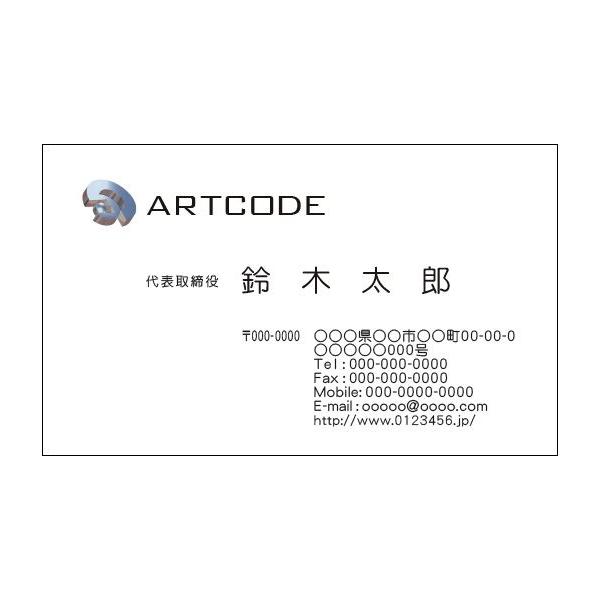 ARTCODE

代表取締役 鈴 木 太 郎

〒000-0000 ○○○県○○市○○町00-00-0
○○○○○000号
Tel : 000-000-0000
Fax : 000-000-0000
Mobile: 000-0000-0000
E-mail : ooooo@oooo.com
http://www.0123456.jp/